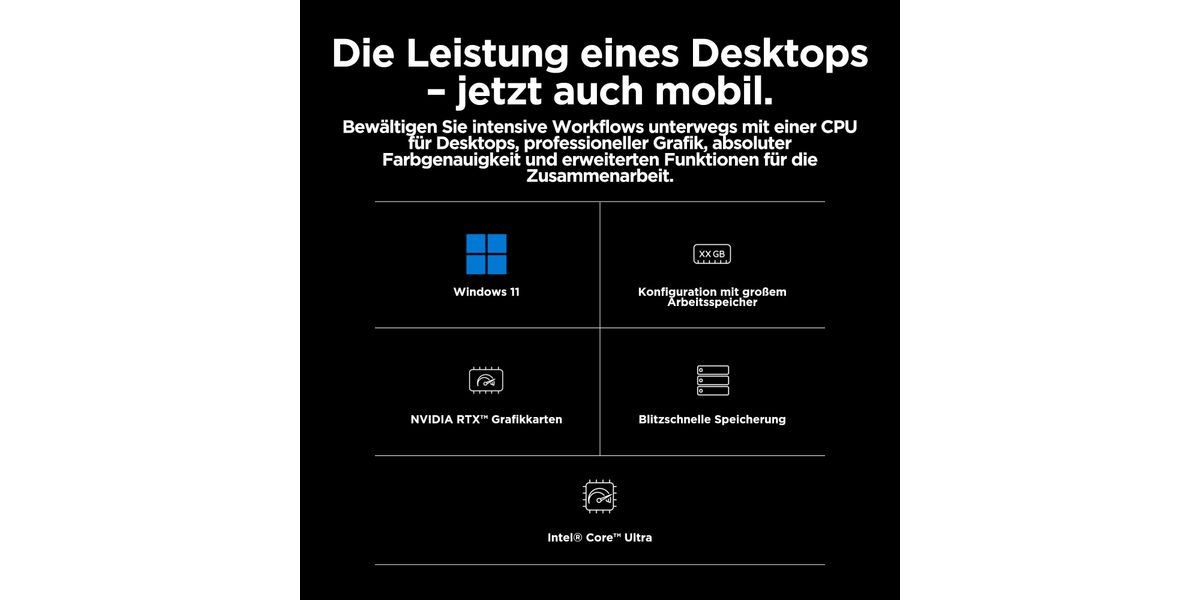 Die Leistung eines Desktops – jetzt auch mobil.

Bewältigen Sie intensive Workflows unterwegs mit einer CPU für Desktops, professioneller Grafik, absoluter Farbgenauigkeit und erweiterten Funktionen für die Zusammenarbeit.

Windows 11

XX GB

Konfiguration mit großem Arbeitsspeicher

NVIDIA RTX™ Grafikkarten

Blitzschnelle Speicherung

Intel® Core™ Ultra